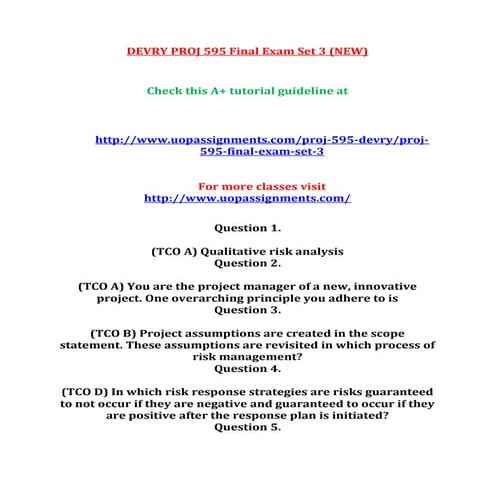 DEVRY PROJ 595 Final Exam Set 3 (NEW)

Check this A+ tutorial guideline at

http://www.uopassignments.com/proj-595-devry/proj-595-final-exam-set-3

For more classes visit
http://www.uopassignments.com/

Question 1.

(TCO A) Qualitative risk analysis
Question 2.

(TCO A) You are the project manager of a new, innovative project. One overarching principle you adhere to is
Question 3.

(TCO B) Project assumptions are created in the scope statement. These assumptions are revisited in which process of risk management?
Question 4.

(TCO D) In which risk response strategies are risks guaranteed to not occur if they are negative and guaranteed to occur if they are positive after the response plan is initiated?
Question 5.